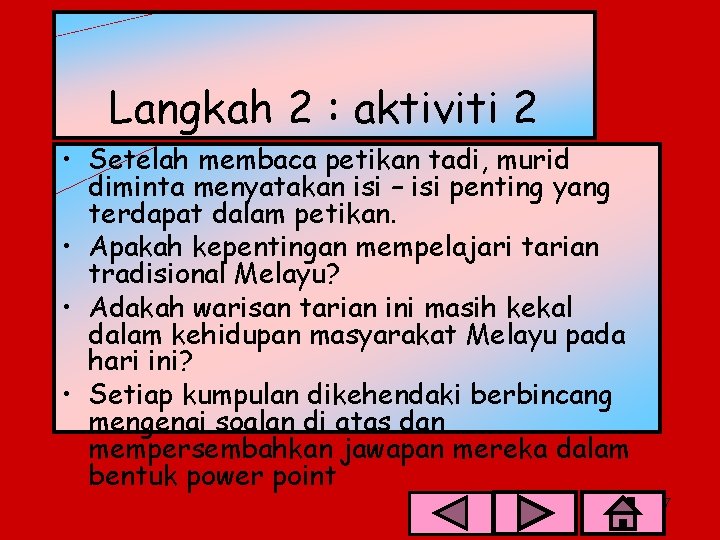 Langkah 2 : aktiviti 2

• Setelah membaca petikan tadi, murid diminta menyatakan isi – isi penting yang terdapat dalam petikan.

• Apakah kepentingan mempelajari tarian tradisional Melayu?

• Adakah warisan tarian ini masih kekal dalam kehidupan masyarakat Melayu pada hari ini?

• Setiap kumpulan dikehendaki berbincang mengenai soalan di atas dan mempersembahkan jawapan mereka dalam bentuk power point